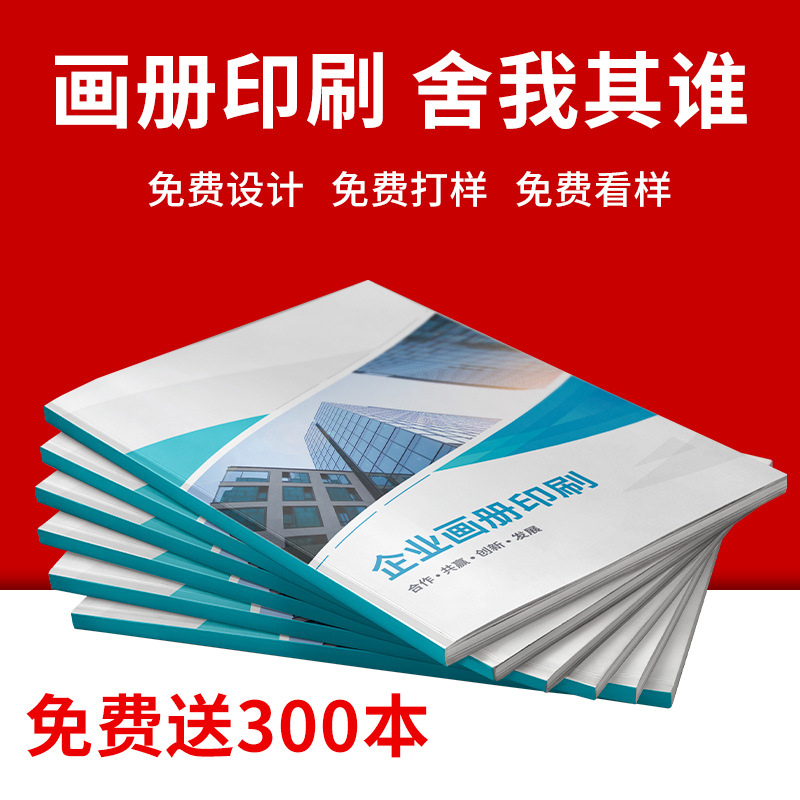 画册印刷 舍我其谁

免费设计 免费打样 免费看样

企业画册印刷

合作·共赢·创新·发展

免费送300本